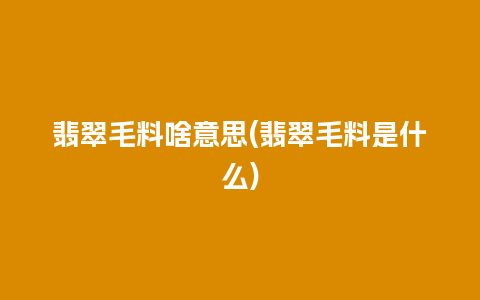 翡翠毛料啥意思(翡翠毛料是什么)